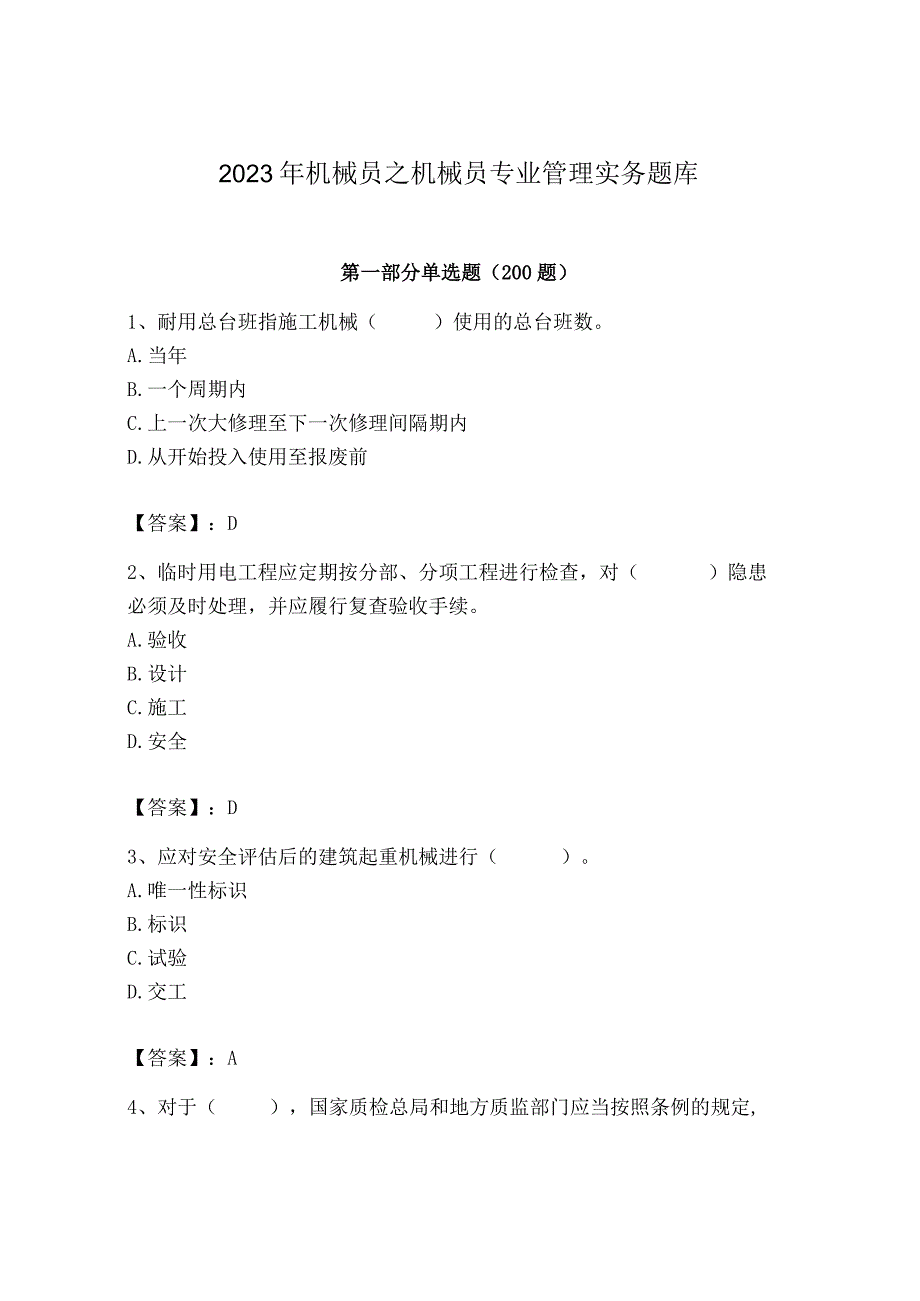 2023年机械员之机械员专业管理实务题库

第一部分单选题（200题）

1、耐用总台班指施工机械（　　）使用的总台班数。
A.当年
B.一个周期内
C.上一次大修理至下一次修理间隔期内
D.从开始投入使用至报废前

【答案】：D

2、临时用电工程应定期按分部、分项工程进行检查，对（　　）隐患必须及时处理，并应履行复查验收手续。
A.验收
B.设计
C.施工
D.安全

【答案】：D

3、应对安全评估后的建筑起重机械进行（　　）。
A.唯一性标识
B.标识
C.试验
D.交工

【答案】：A

4、对于（　　），国家质检总局和地方质监部门应当按照条例的规定,